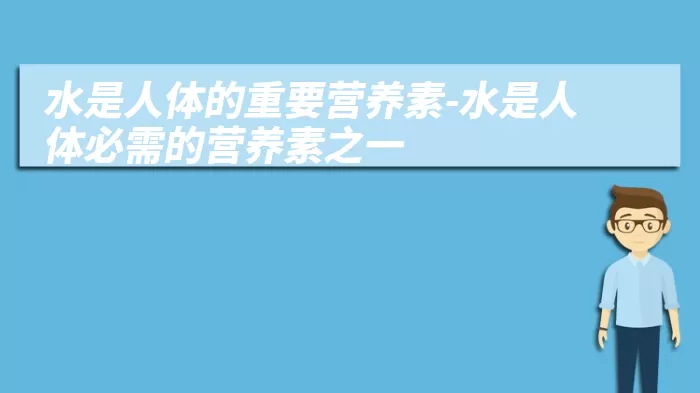 水是人体的重要营养素-水是人体必需的营养素之一